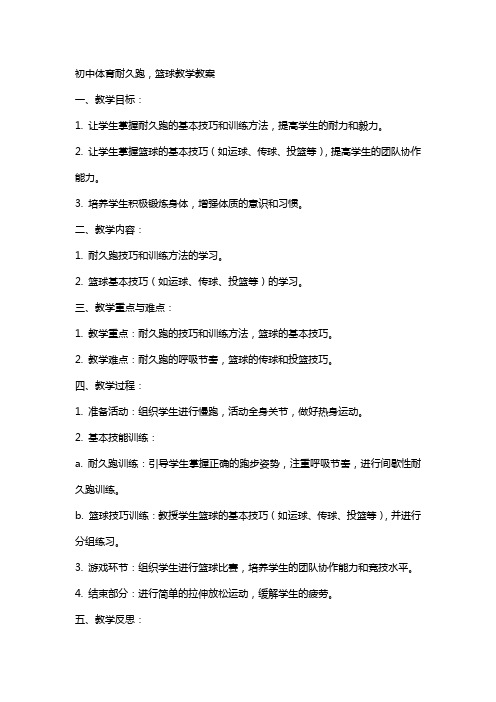 初中体育耐久跑，篮球教学教案

一、教学目标：

1. 让学生掌握耐久跑的基本技巧和训练方法，提高学生的耐力和毅力。

2. 让学生掌握篮球的基本技巧（如运球、传球、投篮等），提高学生的团队协作能力。

3. 培养学生积极锻炼身体，增强体质的意识和习惯。

二、教学内容：

1. 耐久跑技巧和训练方法的学习。

2. 篮球基本技巧（如运球、传球、投篮等）的学习。

三、教学重点与难点：

1. 教学重点：耐久跑的技巧和训练方法，篮球的基本技巧。

2. 教学难点：耐久跑的呼吸节奏，篮球的传球和投篮技巧。

四、教学过程：

1. 准备活动：组织学生进行慢跑，活动全身关节，做好热身运动。

2. 基本技能训练：

a. 耐久跑训练：引导学生掌握正确的跑步姿势，注重呼吸节奏，进行间歇性耐久跑训练。

b. 篮球技巧训练：教授学生篮球的基本技巧（如运球、传球、投篮等），并进行分组练习。

3. 游戏环节：组织学生进行篮球比赛，培养学生的团队协作能力和竞技水平。

4. 结束部分：进行简单的拉伸放松运动，缓解学生的疲劳。

五、教学反思：